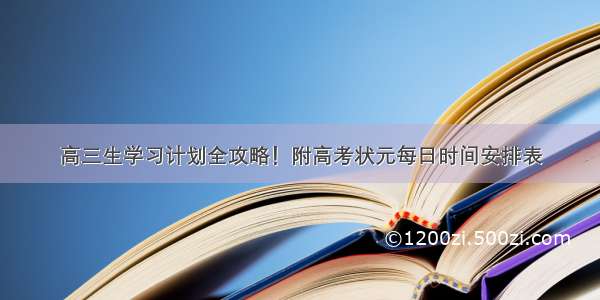 高三生学习计划全攻略！附高考状元每日时间安排表

©1200zi.500zi.com